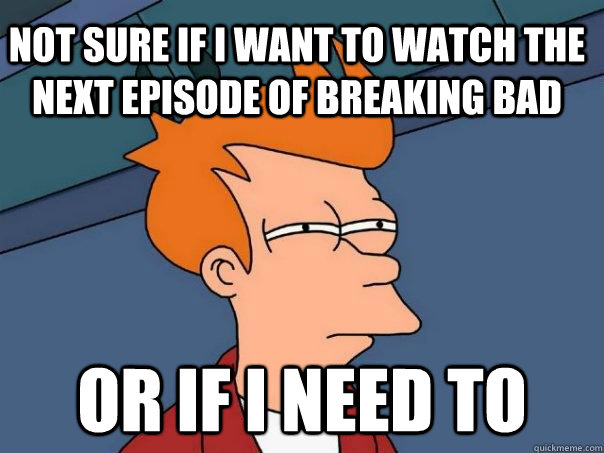 NOT SURE IF I WANT TO WATCH THE NEXT EPISODE OF BREAKING BAD

OR IF I NEED TO

quickmeme.com